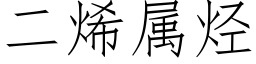 二烯属烃